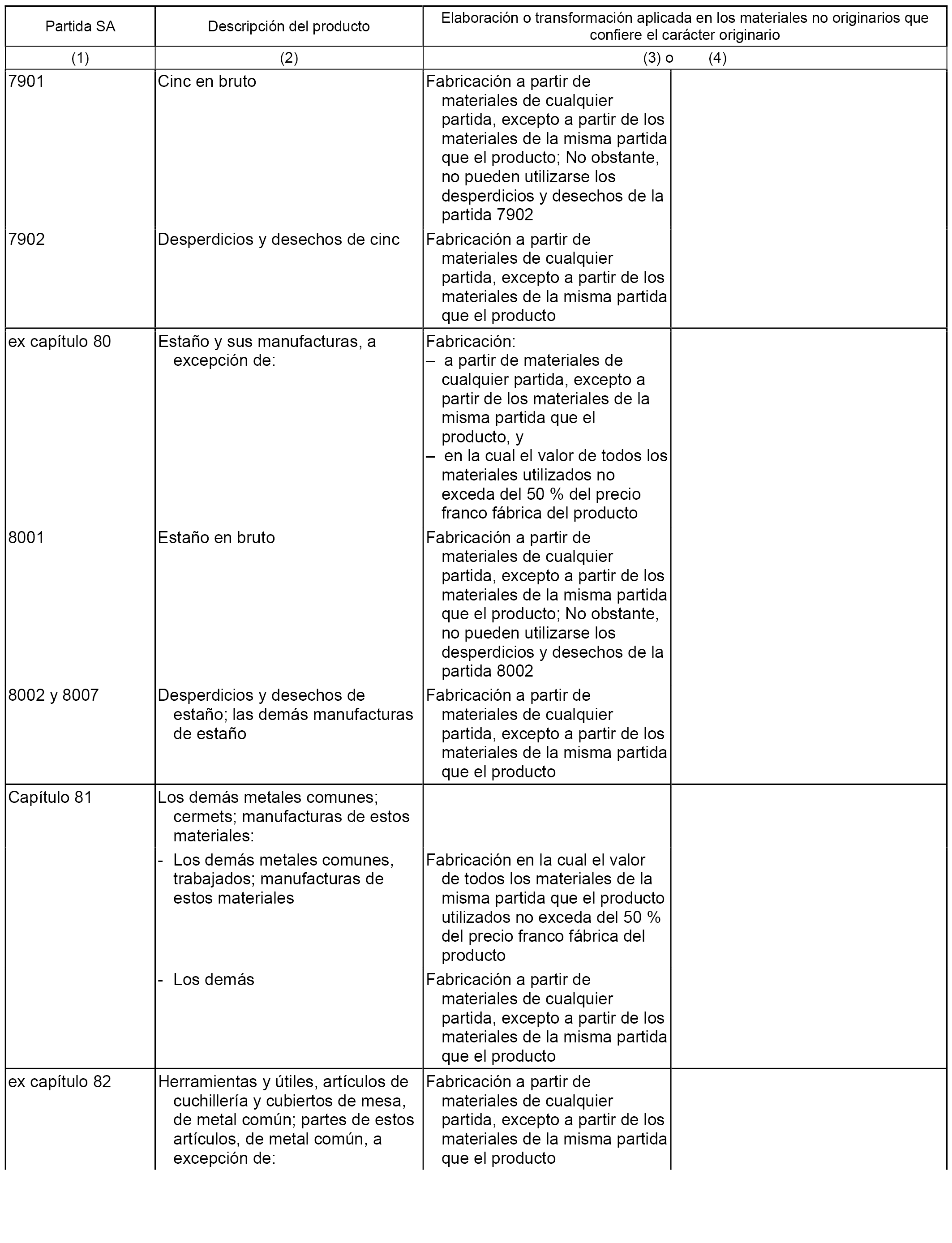 | Partida SA | Descripción del producto | Elaboración o transformación aplicada en los materiales no originarios que confiere el carácter originario | |
|---|---|---|---|
| (1) | (2) | (3) o | (4) |
| 7901 | Cinc en bruto | Fabricación a partir de materiales de cualquier partida, excepto a partir de los materiales de la misma partida que el producto; No obstante, no pueden utilizarse los desperdicios y desechos de la partida 7902 | |
| 7902 | Desperdicios y desechos de cinc | Fabricación a partir de materiales de cualquier partida, excepto a partir de los materiales de la misma partida que el producto | |
| ex capítulo 80 | Estaño y sus manufacturas, a excepción de: | Fabricación: – a partir de materiales de cualquier partida, excepto a partir de los materiales de la misma partida que el producto, y – en la cual el valor de todos los materiales utilizados no exceda del 50 % del precio franco fábrica del producto | |
| 8001 | Estaño en bruto | Fabricación a partir de materiales de cualquier partida, excepto a partir de los materiales de la misma partida que el producto; No obstante, no pueden utilizarse los desperdicios y desechos de la partida 8002 | |
| 8002 y 8007 | Desperdicios y desechos de estaño; las demás manufacturas de estaño | Fabricación a partir de materiales de cualquier partida, excepto a partir de los materiales de la misma partida que el producto | |
| Capítulo 81 | Los demás metales comunes; cermets; manufacturas de estos materiales: | | |
| | - Los demás metales comunes, trabajados; manufacturas de estos materiales | Fabricación en la cual el valor de todos los materiales de la misma partida que el producto utilizados no exceda del 50 % del precio franco fábrica del producto | |
| | - Los demás | Fabricación a partir de materiales de cualquier partida, excepto a partir de los materiales de la misma partida que el producto | |
| ex capítulo 82 | Herramientas y útiles, artículos de cuchillería y cubiertos de mesa, de metal común; partes de estos artículos, de metal común, a excepción de: | Fabricación a partir de materiales de cualquier partida, excepto a partir de los materiales de la misma partida que el producto | |